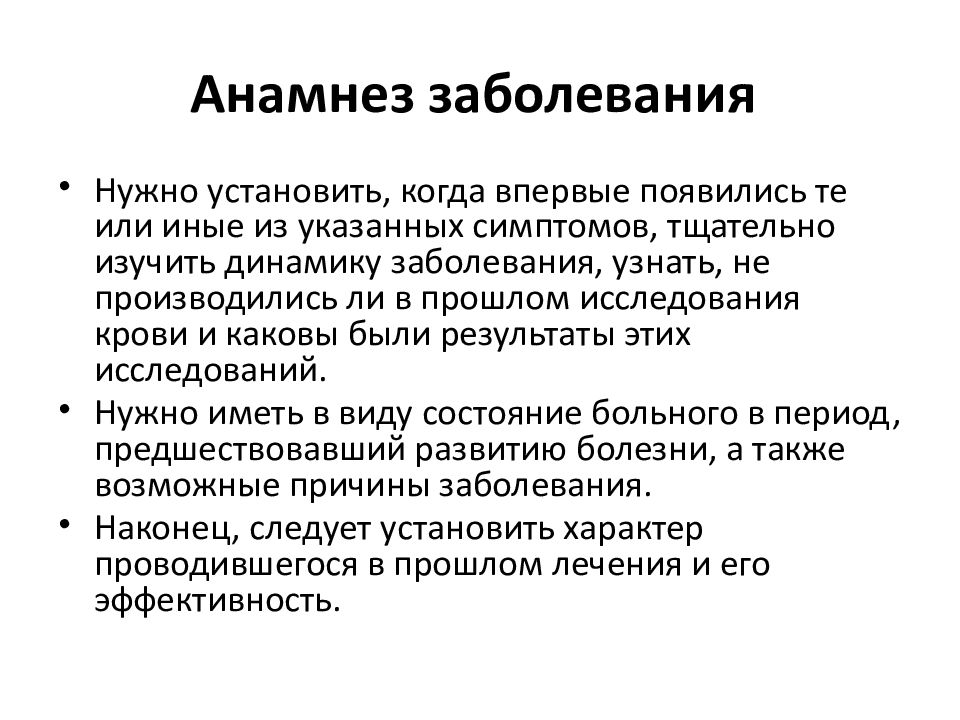 Анамнез заболевания

• Нужно установить, когда впервые появились те или иные из указанных симптомов, тщательно изучить динамику заболевания, узнать, не производились ли в прошлом исследования крови и каковы были результаты этих исследований.
• Нужно иметь в виду состояние больного в период, предшествовавший развитию болезни, а также возможные причины заболевания.
• Наконец, следует установить характер проводившегося в прошлом лечения и его эффективность.